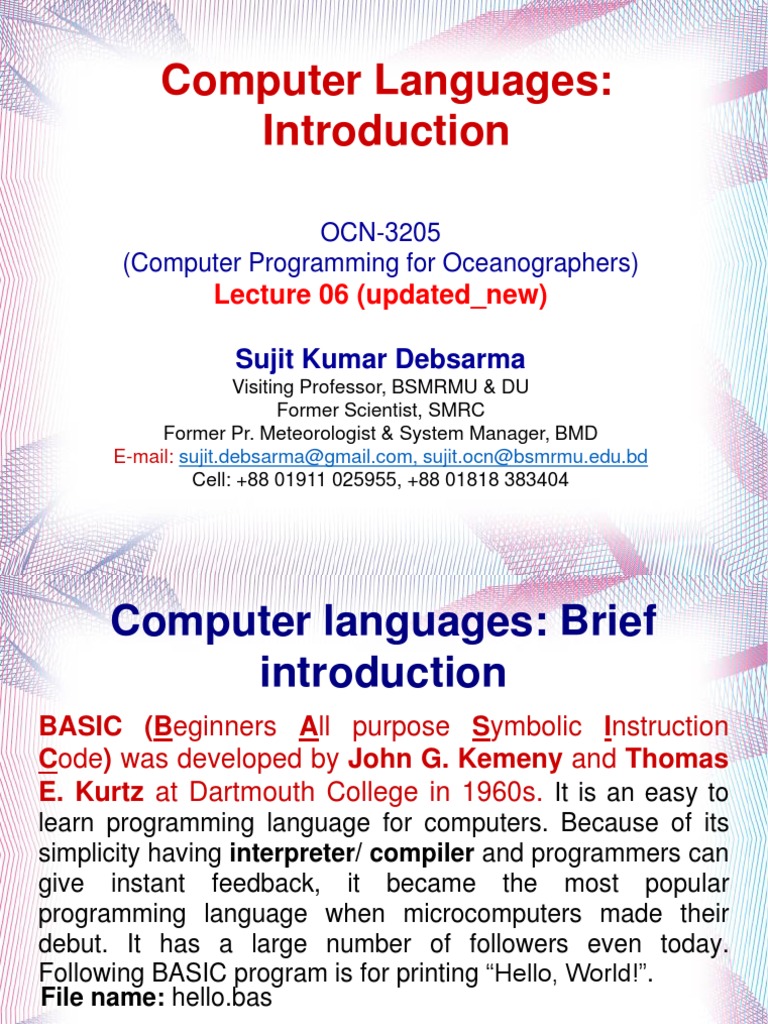 Computer Languages: Introduction

OCN-3205
(Computer Programming for Oceanographers)
Lecture 06 (updated_new)

Sujit Kumar Debsarma
Visiting Professor, BSMRMU & DU
Former Scientist, SMRC
Former Pr. Meteorologist & System Manager, BMD
E-mail: sujit.debsarma@gmail.com, sujit.ocn@bsmrmu.edu.bd
Cell: +88 01911 025955, +88 01818 383404

Computer languages: Brief introduction

BASIC (Beginners All purpose Symbolic Instruction Code) was developed by John G. Kemeny and Thomas E. Kurtz at Dartmouth College in 1960s. It is an easy to learn programming language for computers. Because of its simplicity having interpreter/ compiler and programmers can give instant feedback, it became the most popular programming language when microcomputers made their debut. It has a large number of followers even today. Following BASIC program is for printing “Hello, World!”.
File name: hello.bas